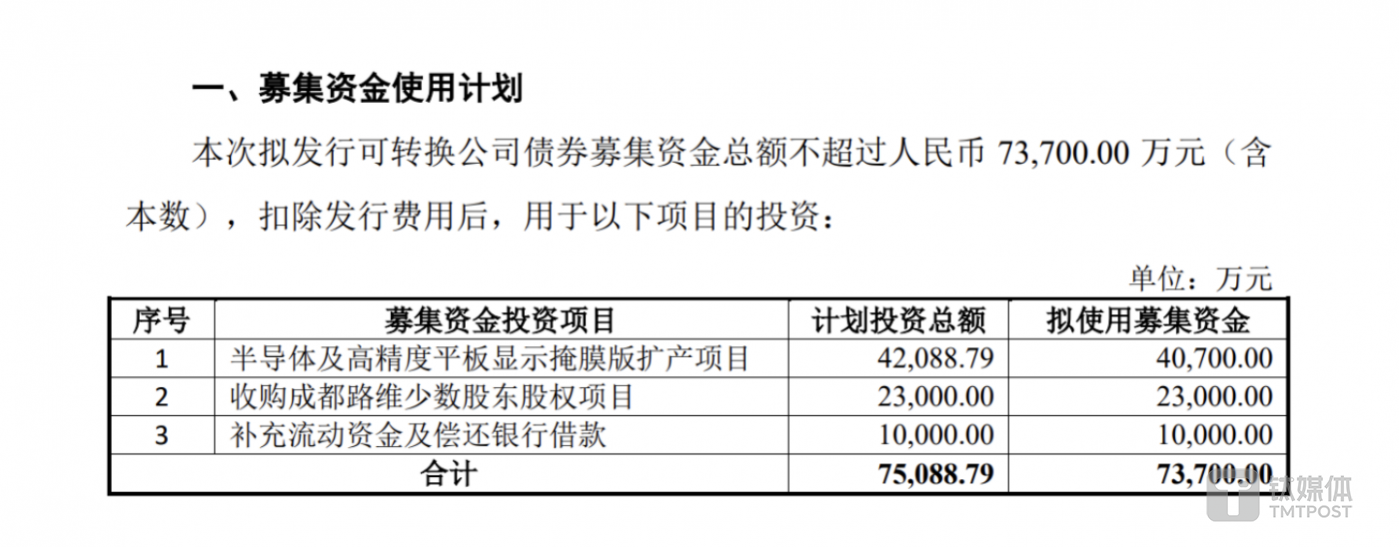 一、募集资金使用计划

本次拟发行可转换公司债券募集资金总额不超过人民币 73,700.00 万元（含本数），扣除发行费用后，用于以下项目的投资：

单位：万元

| 序号 | 募集资金投资项目 | 计划投资总额 | 拟使用募集资金 |
|---|---|---|---|
| 1 | 半导体及高精度平板显示掩膜版扩产项目 | 42,088.79 | 40,700.00 |
| 2 | 收购成都路维少数股东股权项目 | 23,000.00 | 23,000.00 |
| 3 | 补充流动资金及偿还银行借款 | 10,000.00 | 10,000.00 |
| 合计 | | 75,088.79 | 73,700.00 |

钛媒体
TMTPOST